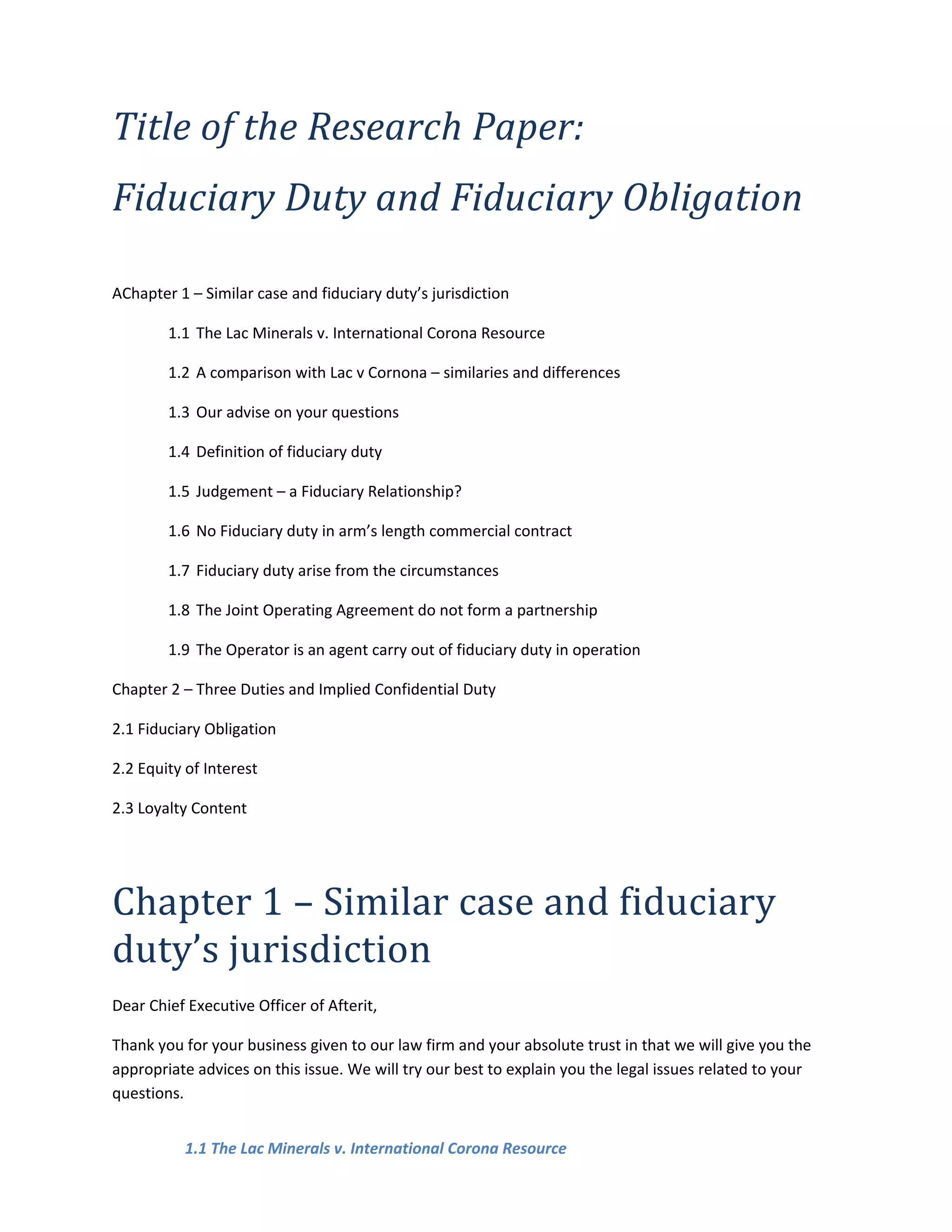 Title of the Research Paper:

Fiduciary Duty and Fiduciary Obligation

AChapter 1 – Similar case and fiduciary duty's jurisdiction

1.1 The Lac Minerals v. International Corona Resource

1.2 A comparison with Lac v Cornona – similaries and differences

1.3 Our advise on your questions

1.4 Definition of fiduciary duty

1.5 Judgement – a Fiduciary Relationship?

1.6 No Fiduciary duty in arm's length commercial contract

1.7 Fiduciary duty arise from the circumstances

1.8 The Joint Operating Agreement do not form a partnership

1.9 The Operator is an agent carry out of fiduciary duty in operation

Chapter 2 – Three Duties and Implied Confidential Duty

2.1 Fiduciary Obligation

2.2 Equity of Interest

2.3 Loyalty Content

Chapter 1 – Similar case and fiduciary duty's jurisdiction

Dear Chief Executive Officer of Afterit,

Thank you for your business given to our law firm and your absolute trust in that we will give you the appropriate advices on this issue. We will try our best to explain you the legal issues related to your questions.

1.1 The Lac Minerals v. International Corona Resource